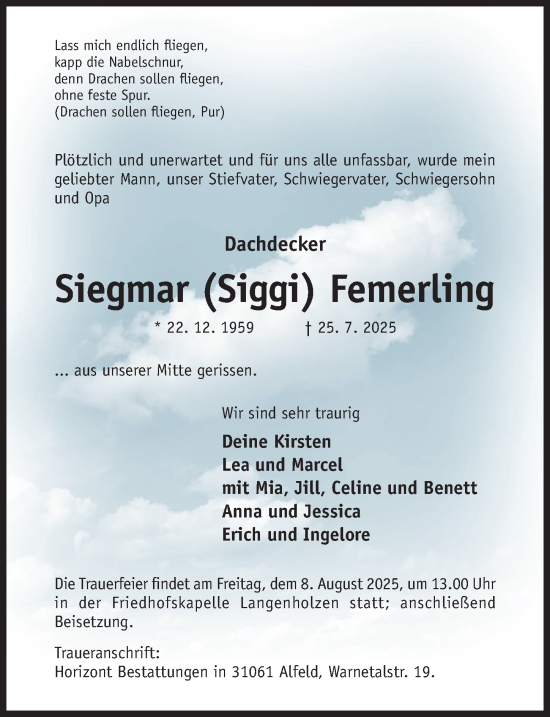 Lass mich endlich fliegen,
kapp die Nabelschnur,
denn Drachen sollen fliegen,
ohne feste Spur.
(Drachen sollen fliegen, Pur)

Plötzlich und unerwartet und für uns alle unfassbar, wurde mein geliebter Mann, unser Stiefvater, Schwiegervater, Schwiegersohn und Opa

Dachdecker

Siegmar (Siggi) Femerling

* 22. 12. 1959 † 25. 7. 2025

... aus unserer Mitte gerissen.

Wir sind sehr traurig

Deine Kirsten
Lea und Marcel
mit Mia, Jill, Celine und Benett
Anna und Jessica
Erich und Ingelore

Die Trauerfeier findet am Freitag, dem 8. August 2025, um 13.00 Uhr in der Friedhofskapelle Langenholzen statt; anschließend Beisetzung.

Traueranschrift:
Horizont Bestattungen in 31061 Alfeld, Warnetalstr. 19.